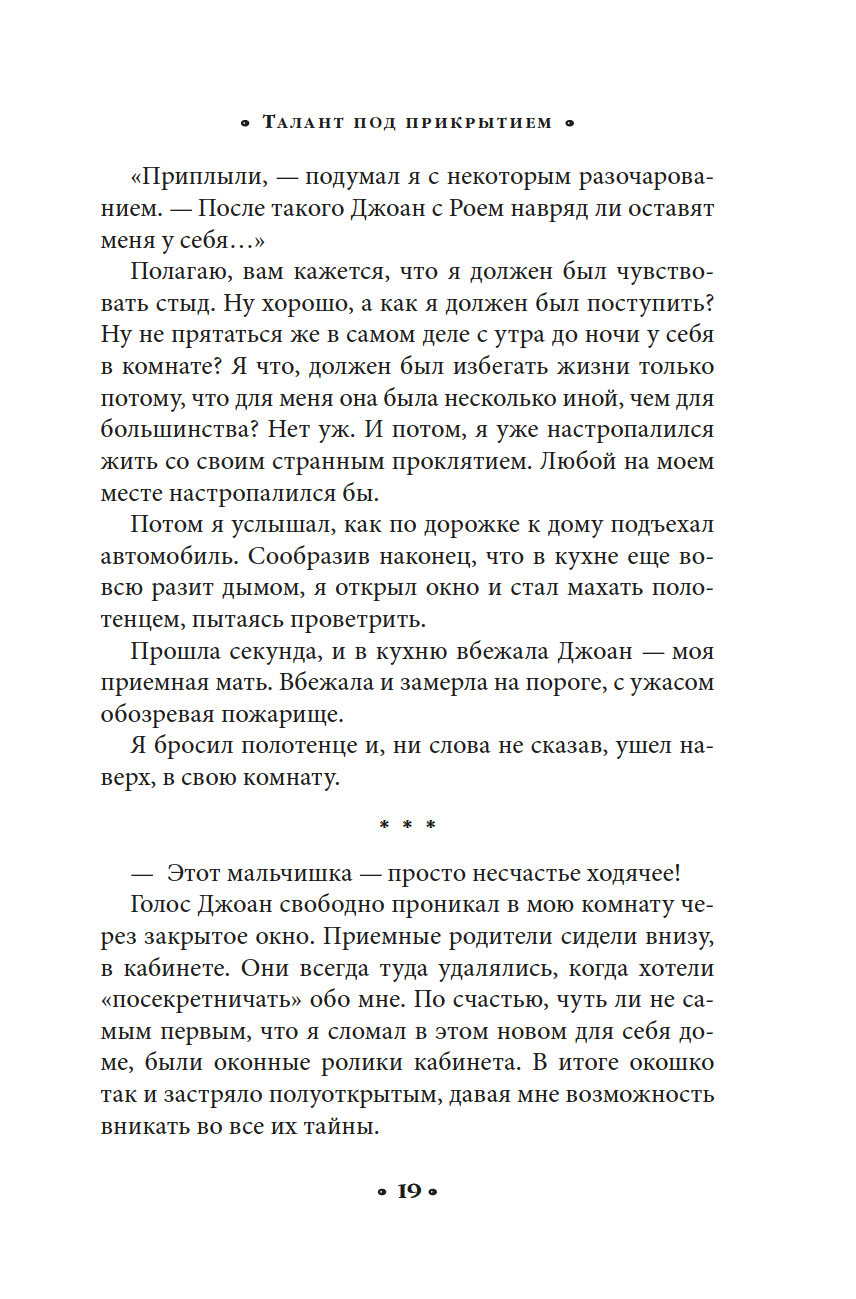 • Талант под прикрытием •

«Приплыли, — подумал я с некоторым разочарованием. — После такого Джоан с Роем навряд ли оставят меня у себя…»

Полагаю, вам кажется, что я должен был чувствовать стыд. Ну хорошо, а как я должен был поступить? Ну не прятаться же в самом деле с утра до ночи у себя в комнате? Я что, должен был избегать жизни только потому, что для меня она была несколько иной, чем для большинства? Нет уж. И потом, я уже настропалился жить со своим странным проклятием. Любой на моем месте настропалился бы.

Потом я услышал, как по дорожке к дому подъехал автомобиль. Сообразив наконец, что в кухне еще вовсю разит дымом, я открыл окно и стал махать полотенцем, пытаясь проветрить.

Прошла секунда, и в кухню вбежала Джоан — моя приемная мать. Вбежала и замерла на пороге, с ужасом обозревая пожарище.

Я бросил полотенце и, ни слова не сказав, ушел наверх, в свою комнату.

* * *

— Этот мальчишка — просто несчастье ходячее!

Голос Джоан свободно проникал в мою комнату через закрытое окно. Приемные родители сидели внизу, в кабинете. Они всегда туда удалялись, когда хотели «посекретничать» обо мне. По счастью, чуть ли не самым первым, что я сломал в этом новом для себя доме, были оконные ролики кабинета. В итоге окошко так и застряло полуоткрытым, давая мне возможность вникать во все их тайны.

• 19 •